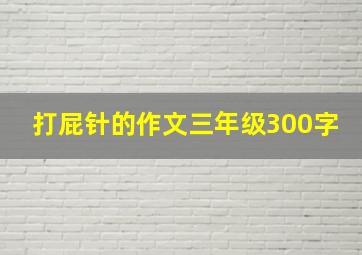 打屁针的作文三年级300字